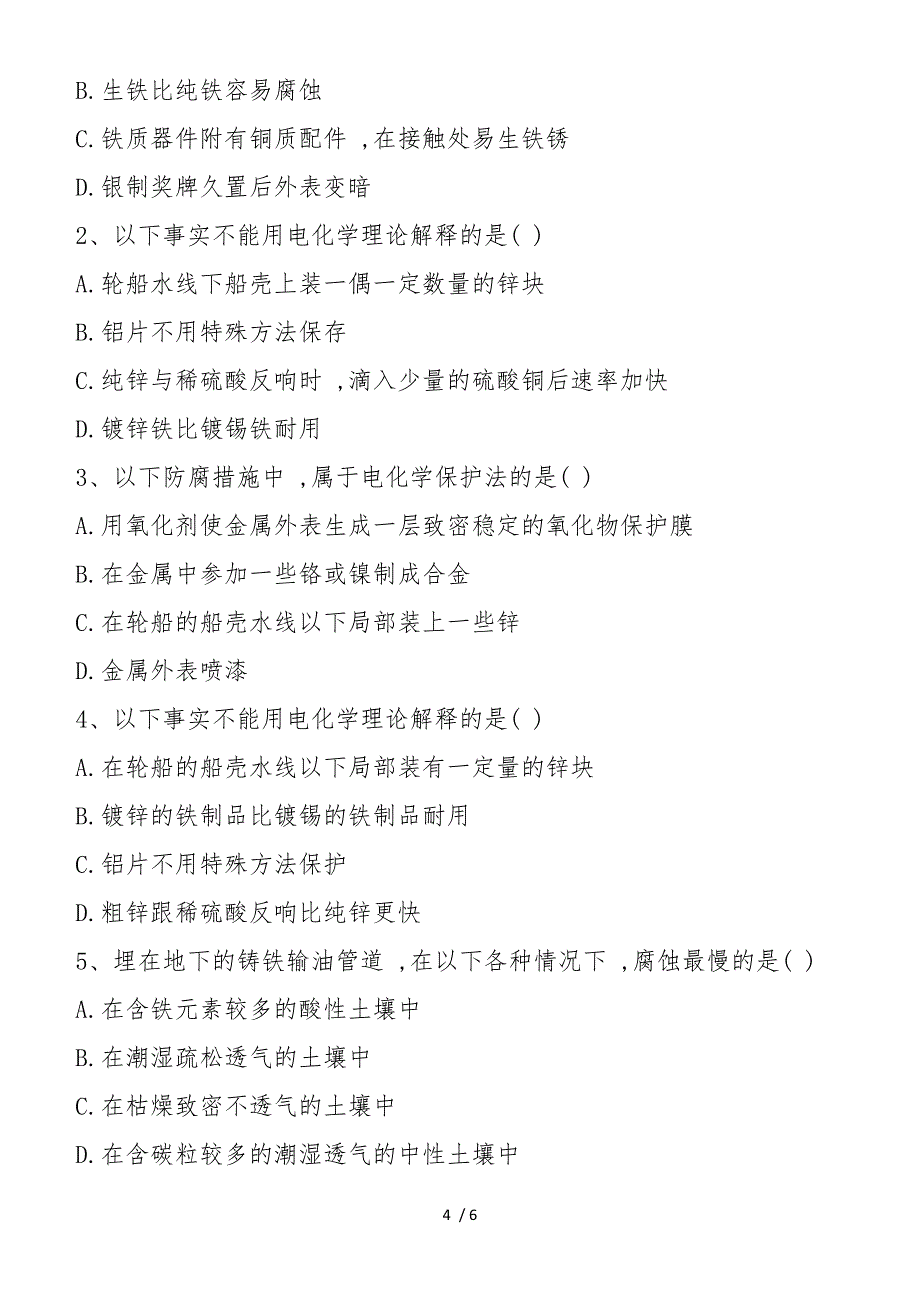 B. 生铁比纯铁容易腐蚀

C. 铁质器件附有铜质配件 ,在接触处易生铁锈

D. 银制奖牌久置后外表变暗

2、以下事实不能用电化学理论解释的是( )

A. 轮船水线下船壳上装一偶一定数量的锌块

B. 铝片不用特殊方法保存

C. 纯锌与稀硫酸反响时 ,滴入少量的硫酸铜后速率加快

D. 镀锌铁比镀锡铁耐用

3、以下防腐措施中 ,属于电化学保护法的是( )

A. 用氧化剂使金属外表生成一层致密稳定的氧化物保护膜

B. 在金属中参加一些铬或镍制成合金

C. 在轮船的船壳水线以下局部装上一些锌

D. 金属外表喷漆

4、以下事实不能用电化学理论解释的是( )

A. 在轮船的船壳水线以下局部装有一定量的锌块

B. 镀锌的铁制品比镀锡的铁制品耐用

C. 铝片不用特殊方法保护

D. 粗锌跟稀硫酸反响比纯锌更快

5、埋在地下的铸铁输油管道 ,在以下各种情况下 ,腐蚀最慢的是( )

A. 在含铁元素较多的酸性土壤中

B. 在潮湿疏松透气的土壤中

C. 在枯燥致密不透气的土壤中

D. 在含碳粒较多的潮湿透气的中性土壤中

4 / 6